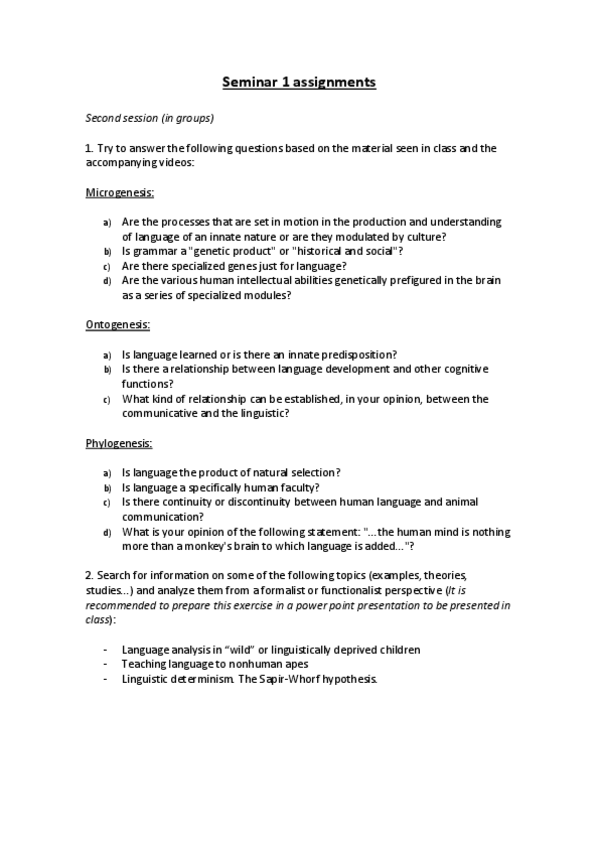 Seminar 1 assignments

Second session (in groups)

1. Try to answer the following questions based on the material seen in class and the accompanying videos:

Microgenesis:

a) Are the processes that are set in motion in the production and understanding of language of an innate nature or are they modulated by culture?
b) Is grammar a "genetic product" or "historical and social"?
c) Are there specialized genes just for language?
d) Are the various human intellectual abilities genetically prefigured in the brain as a series of specialized modules?

Ontogenesis:

a) Is language learned or is there an innate predisposition?
b) Is there a relationship between language development and other cognitive functions?
c) What kind of relationship can be established, in your opinion, between the communicative and the linguistic?

Phylogenesis:

a) Is language the product of natural selection?
b) Is language a specifically human faculty?
c) Is there continuity or discontinuity between human language and animal communication?
d) What is your opinion of the following statement: "...the human mind is nothing more than a monkey's brain to which language is added..."?

2. Search for information on some of the following topics (examples, theories, studies...) and analyze them from a formalist or functionalist perspective (It is recommended to prepare this exercise in a power point presentation to be presented in class):

- Language analysis in “wild” or linguistically deprived children
- Teaching language to nonhuman apes
- Linguistic determinism. The Sapir-Whorf hypothesis.